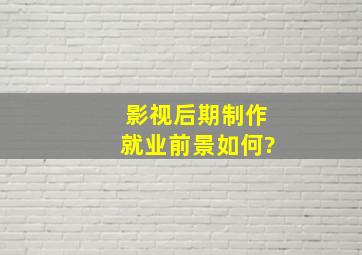 影视后期制作
就业前景如何?